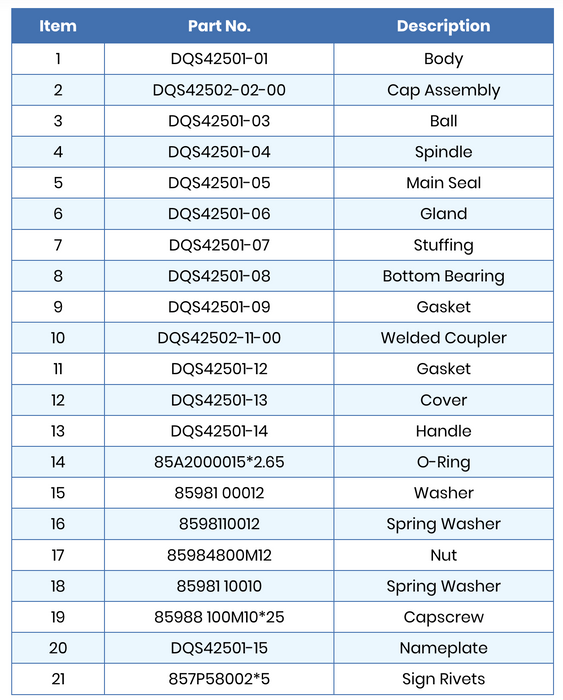 | Item | Part No. | Description |
|---|---|---|
| 1 | DQS42501-01 | Body |
| 2 | DQS42502-02-00 | Cap Assembly |
| 3 | DQS42501-03 | Ball |
| 4 | DQS42501-04 | Spindle |
| 5 | DQS42501-05 | Main Seal |
| 6 | DQS42501-06 | Gland |
| 7 | DQS42501-07 | Stuffing |
| 8 | DQS42501-08 | Bottom Bearing |
| 9 | DQS42501-09 | Gasket |
| 10 | DQS42502-11-00 | Welded Coupler |
| 11 | DQS42501-12 | Gasket |
| 12 | DQS42501-13 | Cover |
| 13 | DQS42501-14 | Handle |
| 14 | 85A2000015*2.65 | O-Ring |
| 15 | 85981 00012 | Washer |
| 16 | 8598110012 | Spring Washer |
| 17 | 85984800M12 | Nut |
| 18 | 85981 10010 | Spring Washer |
| 19 | 85988 100M10*25 | Capscrew |
| 20 | DQS42501-15 | Nameplate |
| 21 | 857P58002*5 | Sign Rivets |